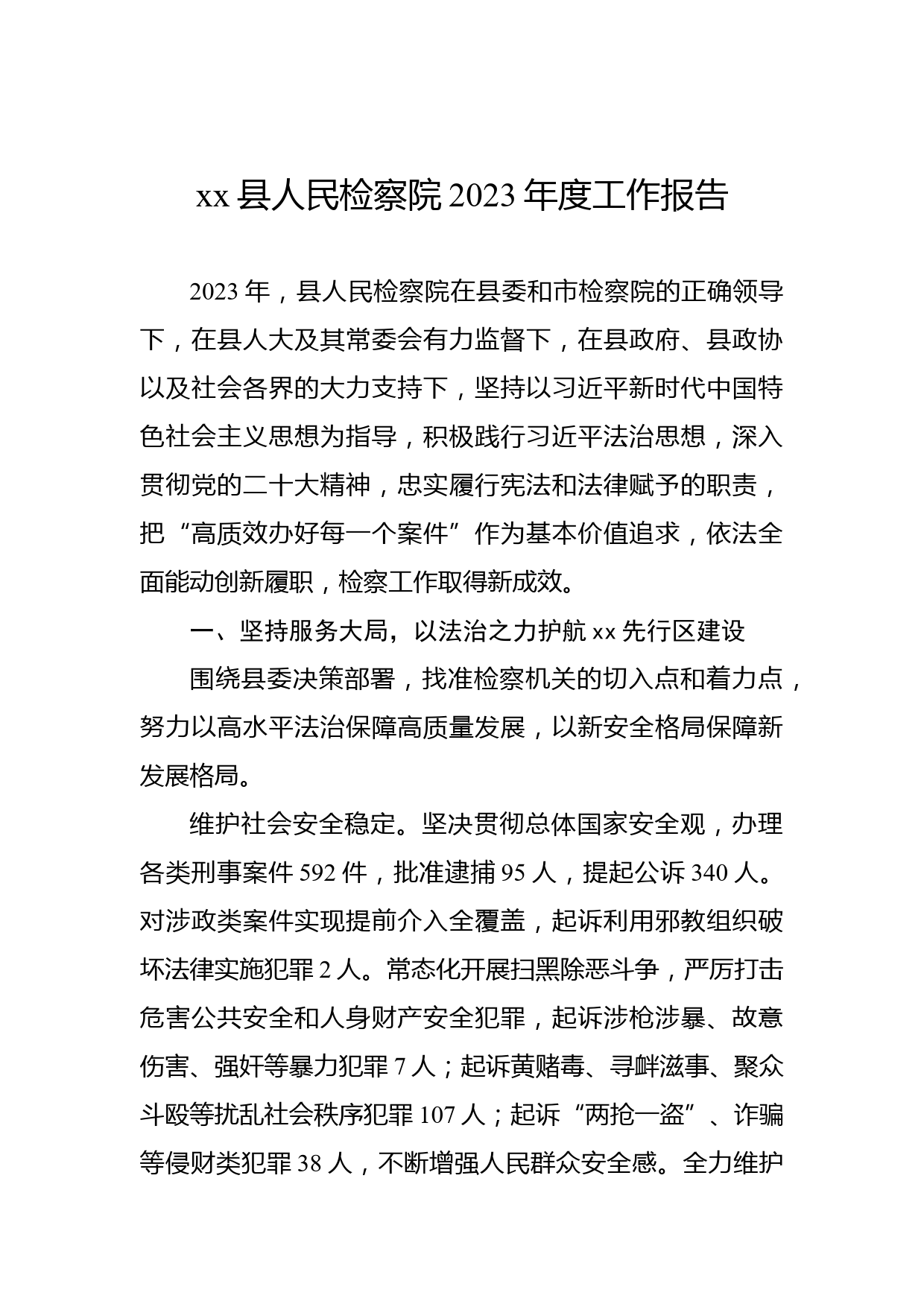 xx 县人民检察院 2023 年度工作报告

2023 年，县人民检察院在县委和市检察院的正确领导下，在县人大及其常委会有力监督下，在县政府、县政协以及社会各界的大力支持下，坚持以习近平新时代中国特色社会主义思想为指导，积极践行习近平法治思想，深入贯彻党的二十大精神，忠实履行宪法和法律赋予的职责，把“高质效办好每一个案件”作为基本价值追求，依法全面能动创新履职，检察工作取得新成效。

一、坚持服务大局，以法治之力护航 xx 先行区建设

围绕县委决策部署，找准检察机关的切入点和着力点，努力以高水平法治保障高质量发展，以新安全格局保障新发展格局。

维护社会安全稳定。坚决贯彻总体国家安全观，办理各类刑事案件 592 件，批准逮捕 95 人，提起公诉 340 人。对涉政类案件实现提前介入全覆盖，起诉利用邪教组织破坏法律实施犯罪 2 人。常态化开展扫黑除恶斗争，严厉打击危害公共安全和人身财产安全犯罪，起诉涉枪涉暴、故意伤害、强奸等暴力犯罪 7 人；起诉黄赌毒、寻衅滋事、聚众斗殴等扰乱社会秩序犯罪 107 人；起诉“两抢一盗”、诈骗等侵财类犯罪 38 人，不断增强人民群众安全感。全力维护